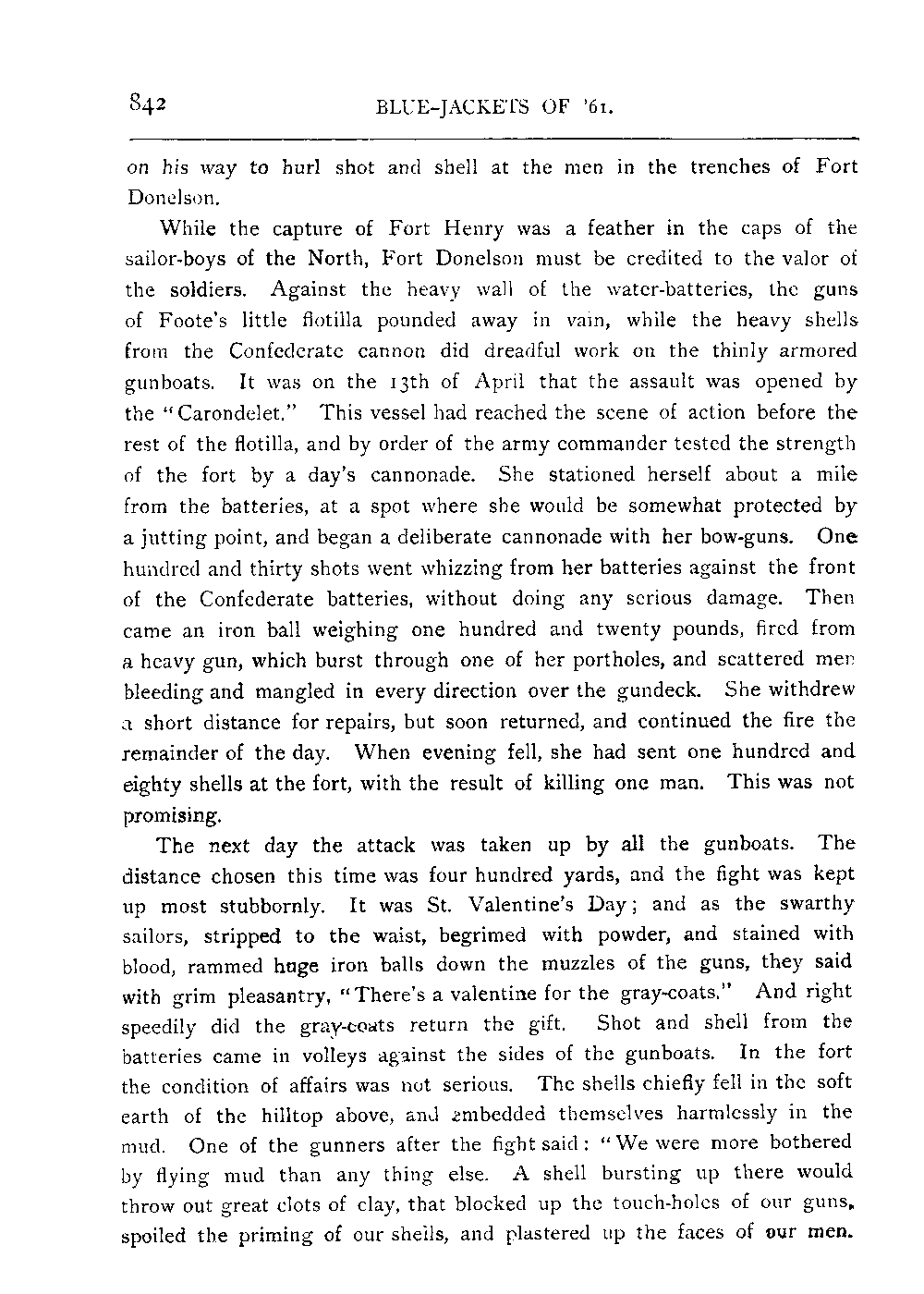 842 BLUE-JACKETS OF '61.

on his way to hurl shot and shell at the men in the trenches of Fort Donelson.

While the capture of Fort Henry was a feather in the caps of the sailor-boys of the North, Fort Donelson must be credited to the valor of the soldiers. Against the heavy wall of the water-batteries, the guns of Foote's little flotilla pounded away in vain, while the heavy shells from the Confederate cannon did dreadful work on the thinly armored gunboats. It was on the 13th of April that the assault was opened by the "Carondelet." This vessel had reached the scene of action before the rest of the flotilla, and by order of the army commander tested the strength of the fort by a day's cannonade. She stationed herself about a mile from the batteries, at a spot where she would be somewhat protected by a jutting point, and began a deliberate cannonade with her bow-guns. One hundred and thirty shots went whizzing from her batteries against the front of the Confederate batteries, without doing any serious damage. Then came an iron ball weighing one hundred and twenty pounds, fired from a heavy gun, which burst through one of her portholes, and scattered men bleeding and mangled in every direction over the gundeck. She withdrew a short distance for repairs, but soon returned, and continued the fire the remainder of the day. When evening fell, she had sent one hundred and eighty shells at the fort, with the result of killing one man. This was not promising.

The next day the attack was taken up by all the gunboats. The distance chosen this time was four hundred yards, and the fight was kept up most stubbornly. It was St. Valentine's Day; and as the swarthy sailors, stripped to the waist, begrimed with powder, and stained with blood, rammed huge iron balls down the muzzles of the guns, they said with grim pleasantry, "There's a valentine for the gray-coats." And right speedily did the gray-coats return the gift. Shot and shell from the batteries came in volleys against the sides of the gunboats. In the fort the condition of affairs was not serious. The shells chiefly fell in the soft earth of the hilltop above, and embedded themselves harmlessly in the mud. One of the gunners after the fight said: "We were more bothered by flying mud than any thing else. A shell bursting up there would throw out great clots of clay, that blocked up the touch-holes of our guns, spoiled the priming of our shells, and plastered up the faces of our men.